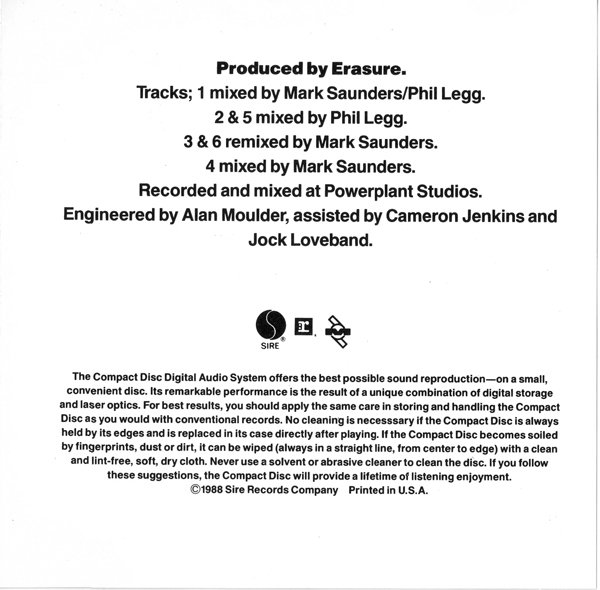 Produced by Erasure.
Tracks; 1 mixed by Mark Saunders/Phil Legg.
2 & 5 mixed by Phil Legg.
3 & 6 remixed by Mark Saunders.
4 mixed by Mark Saunders.
Recorded and mixed at Powerplant Studios.
Engineered by Alan Moulder, assisted by Cameron Jenkins and Jock Loveband.

SIRE

The Compact Disc Digital Audio System offers the best possible sound reproduction—on a small, convenient disc. Its remarkable performance is the result of a unique combination of digital storage and laser optics. For best results, you should apply the same care in storing and handling the Compact Disc as you would with conventional records. No cleaning is necesssary if the Compact Disc is always held by its edges and is replaced in its case directly after playing. If the Compact Disc becomes soiled by fingerprints, dust or dirt, it can be wiped (always in a straight line, from center to edge) with a clean and lint-free, soft, dry cloth. Never use a solvent or abrasive cleaner to clean the disc. If you follow these suggestions, the Compact Disc will provide a lifetime of listening enjoyment.
©1988 Sire Records Company Printed in U.S.A.